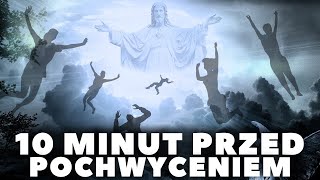 10 MINUT PRZED POCHWYCENIEM